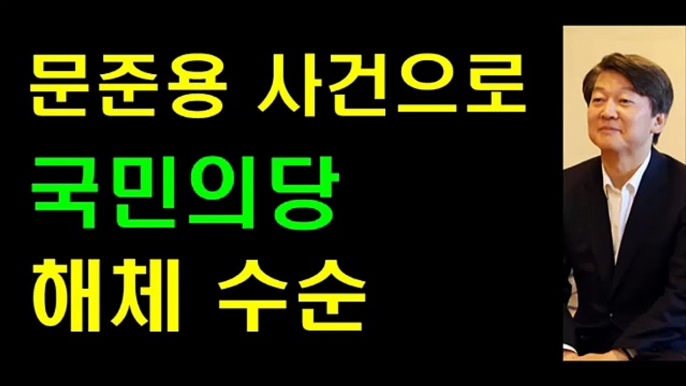 문준용 사건으로
국민의당
해체 수순